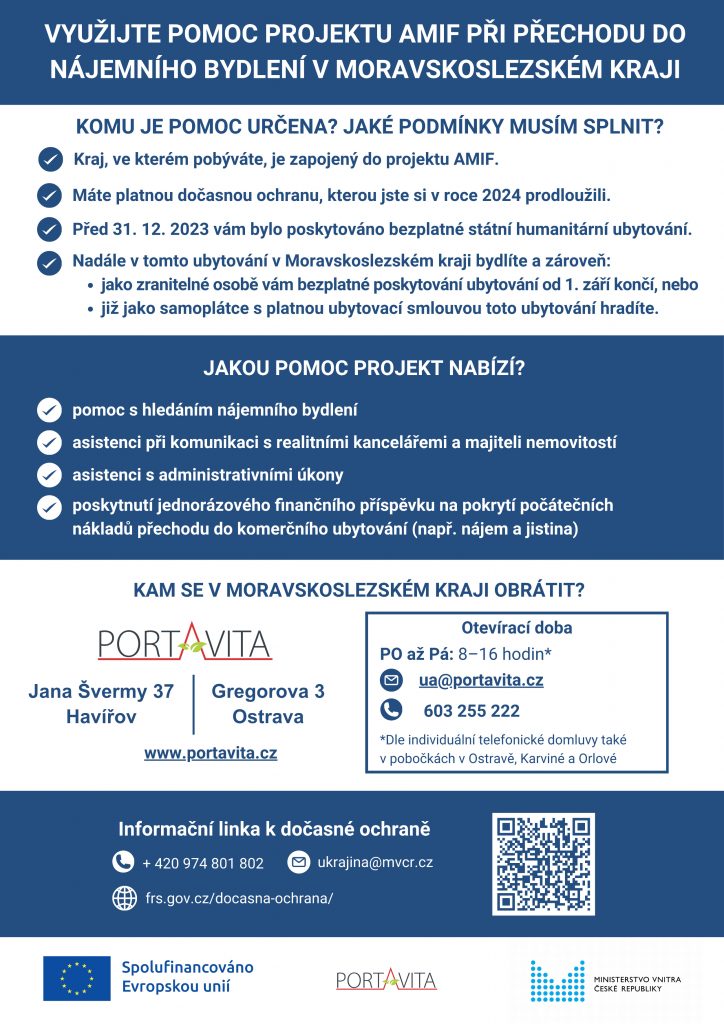 VYUŽIJTE POMOC PROJEKTU AMIF PŘI PŘECHODU DO NÁJEMNÍHO BYDLENÍ V MORAVSKOSLEZSKÉM KRAJI

KOMU JE POMOC URČENA? JAKÉ PODMÍNKY MUSÍM SPLNIT?

Kraj, ve kterém pobýváte, je zapojený do projektu AMIF.

Máte platnou dočasnou ochranu, kterou jste si v roce 2024 prodloužili.

Před 31. 12. 2023 vám bylo poskytováno bezplatné státní humanitární ubytování.

Nadále v tomto ubytování v Moravskoslezském kraji bydlíte a zároveň:
• jako zranitelné osobě vám bezplatné poskytování ubytování od 1. září končí, nebo
• již jako samoplátce s platnou ubytovací smlouvou toto ubytování hradíte.

JAKOU POMOC PROJEKT NABÍZÍ?

pomoc s hledáním nájemního bydlení

asistenci při komunikaci s realitními kancelářemi a majiteli nemovitostí

asistenci s administrativními úkony

poskytnutí jednorázového finančního příspěvku na pokrytí počátečních nákladů přechodu do komerčního ubytování (např. nájem a jistina)

KAM SE V MORAVSKOSLEZSKÉM KRAJI OBRÁTIT?

PORTAVITA

Jana Švermy 37
Havířov

Gregorova 3
Ostrava

www.portavita.cz

Otevírací doba
PO až Pá: 8–16 hodin*
ua@portavita.cz
603 255 222
*Dle individuální telefonické domluvy také v pobočkách v Ostravě, Karviné a Orlové

Informační linka k dočasné ochraně
+ 420 974 801 802
ukrajina@mvcr.cz
frs.gov.cz/docasna-ochrana/

Spolufinancováno Evropskou unií

PORTAVITA

MINISTERSTVO VNITRA ČESKÉ REPUBLIKY